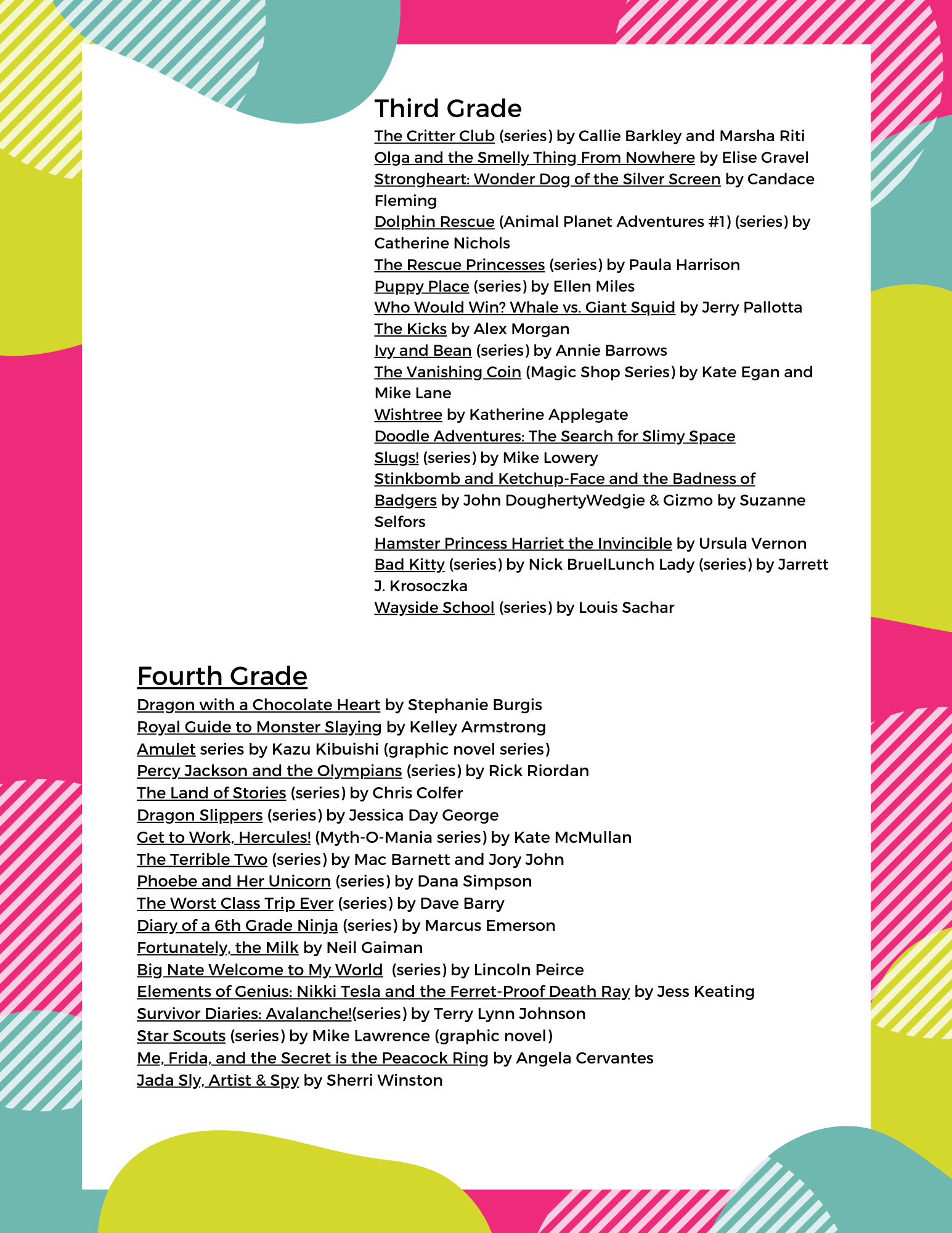 Third Grade
The Critter Club (series) by Callie Barkley and Marsha Riti
Olga and the Smelly Thing From Nowhere by Elise Gravel
Strongheart: Wonder Dog of the Silver Screen by Candace Fleming
Dolphin Rescue (Animal Planet Adventures #1) (series) by Catherine Nichols
The Rescue Princesses (series) by Paula Harrison
Puppy Place (series) by Ellen Miles
Who Would Win? Whale vs. Giant Squid by Jerry Pallotta
The Kicks by Alex Morgan
Ivy and Bean (series) by Annie Barrows
The Vanishing Coin (Magic Shop Series) by Kate Egan and Mike Lane
Wishtree by Katherine Applegate
Doodle Adventures: The Search for Slimy Space Slugs! (series) by Mike Lowery
Stinkbomb and Ketchup-Face and the Badness of Badgers by John DoughertyWedgie & Gizmo by Suzanne Selfors
Hamster Princess Harriet the Invincible by Ursula Vernon
Bad Kitty (series) by Nick BruelLunch Lady (series) by Jarrett J. Krosoczka
Wayside School (series) by Louis Sachar

Fourth Grade
Dragon with a Chocolate Heart by Stephanie Burgis
Royal Guide to Monster Slaying by Kelley Armstrong
Amulet series by Kazu Kibuishi (graphic novel series)
Percy Jackson and the Olympians (series) by Rick Riordan
The Land of Stories (series) by Chris Colfer
Dragon Slippers (series) by Jessica Day George
Get to Work, Hercules! (Myth-O-Mania series) by Kate McMullan
The Terrible Two (series) by Mac Barnett and Jory John
Phoebe and Her Unicorn (series) by Dana Simpson
The Worst Class Trip Ever (series) by Dave Barry
Diary of a 6th Grade Ninja (series) by Marcus Emerson
Fortunately, the Milk by Neil Gaiman
Big Nate Welcome to My World (series) by Lincoln Peirce
Elements of Genius: Nikki Tesla and the Ferret-Proof Death Ray by Jess Keating
Survivor Diaries: Avalanche!(series) by Terry Lynn Johnson
Star Scouts (series) by Mike Lawrence (graphic novel)
Me, Frida, and the Secret is the Peacock Ring by Angela Cervantes
Jada Sly, Artist & Spy by Sherri Winston